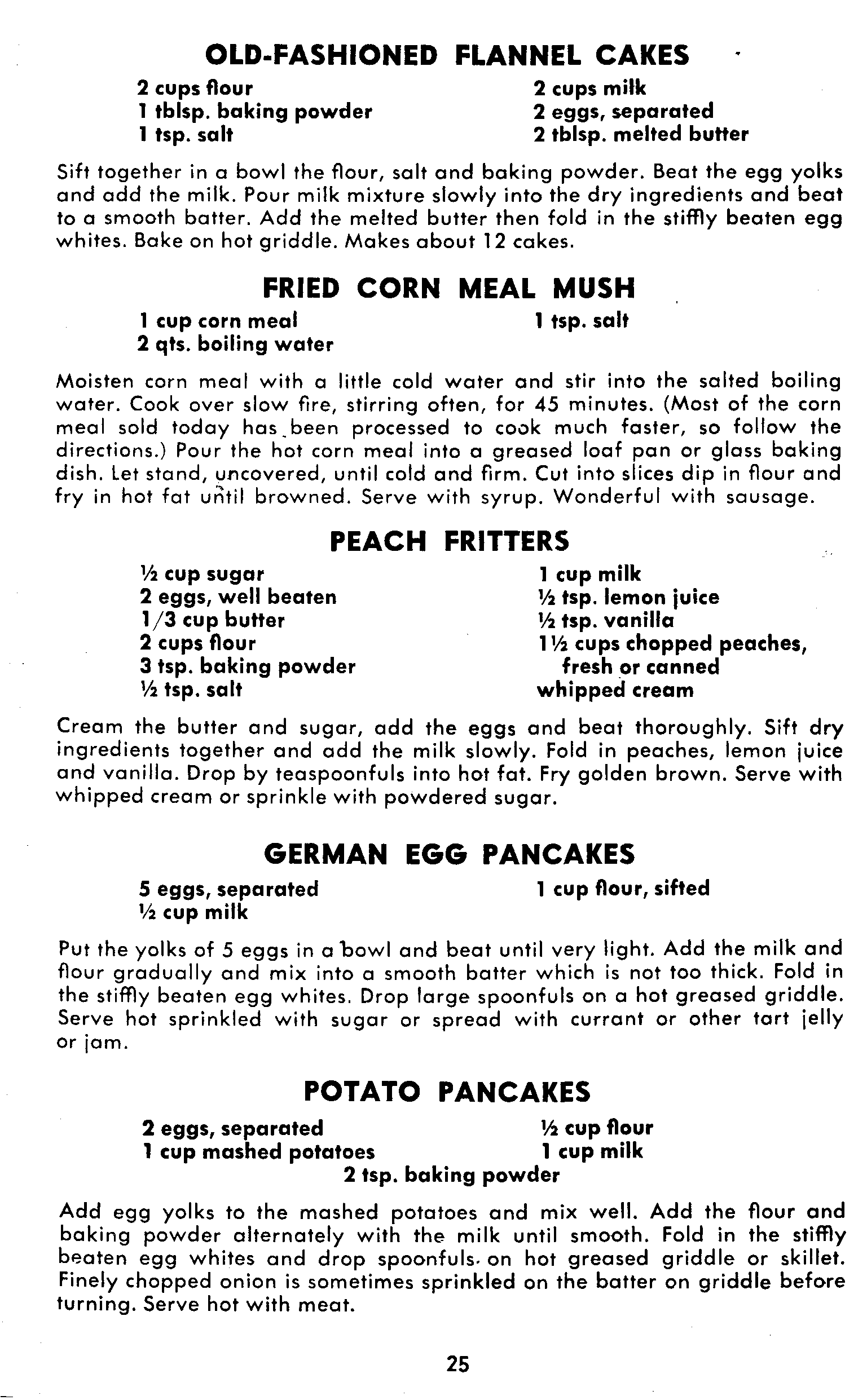 OLD-FASHIONED FLANNEL CAKES

2 cups flour
1 tblsp. baking powder
1 tsp. salt

2 cups milk
2 eggs, separated
2 tblsp. melted butter

Sift together in a bowl the flour, salt and baking powder. Beat the egg yolks and add the milk. Pour milk mixture slowly into the dry ingredients and beat to a smooth batter. Add the melted butter then fold in the stiffly beaten egg whites. Bake on hot griddle. Makes about 12 cakes.

FRIED CORN MEAL MUSH

1 cup corn meal
2 qts. boiling water

1 tsp. salt

Moisten corn meal with a little cold water and stir into the salted boiling water. Cook over slow fire, stirring often, for 45 minutes. (Most of the corn meal sold today has been processed to cook much faster, so follow the directions.) Pour the hot corn meal into a greased loaf pan or glass baking dish. Let stand, uncovered, until cold and firm. Cut into slices dip in flour and fry in hot fat until browned. Serve with syrup. Wonderful with sausage.

PEACH FRITTERS

½ cup sugar
2 eggs, well beaten
1/3 cup butter
2 cups flour
3 tsp. baking powder
½ tsp. salt

1 cup milk
½ tsp. lemon juice
½ tsp. vanilla
1½ cups chopped peaches, fresh or canned
whipped cream

Cream the butter and sugar, add the eggs and beat thoroughly. Sift dry ingredients together and add the milk slowly. Fold in peaches, lemon juice and vanilla. Drop by teaspoonfuls into hot fat. Fry golden brown. Serve with whipped cream or sprinkle with powdered sugar.

GERMAN EGG PANCAKES

5 eggs, separated
½ cup milk

1 cup flour, sifted

Put the yolks of 5 eggs in a bowl and beat until very light. Add the milk and flour gradually and mix into a smooth batter which is not too thick. Fold in the stiffly beaten egg whites. Drop large spoonfuls on a hot greased griddle. Serve hot sprinkled with sugar or spread with currant or other tart jelly or jam.

POTATO PANCAKES

2 eggs, separated
1 cup mashed potatoes

½ cup flour
1 cup milk

2 tsp. baking powder

Add egg yolks to the mashed potatoes and mix well. Add the flour and baking powder alternately with the milk until smooth. Fold in the stiffly beaten egg whites and drop spoonfuls on hot greased griddle or skillet. Finely chopped onion is sometimes sprinkled on the batter on griddle before turning. Serve hot with meat.

25